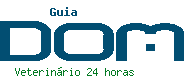 Guia
DOM
Veterinário 24 horas